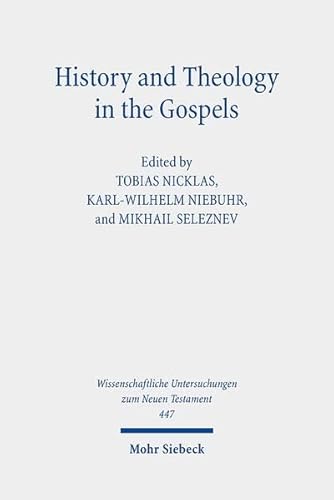 History and Theology in the Gospels

Edited by
TOBIAS NICKLAS,
KARL-WILHELM NIEBUHR,
and MIKHAIL SELEZNEV

Wissenschaftliche Untersuchungen zum Neuen Testament
447

Mohr Siebeck